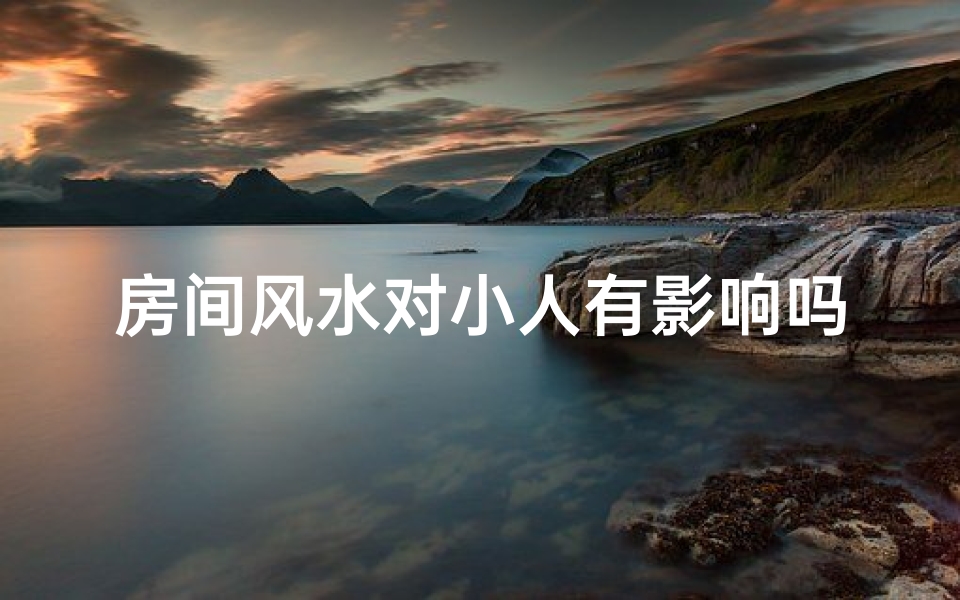 房间风水对小人有影响吗